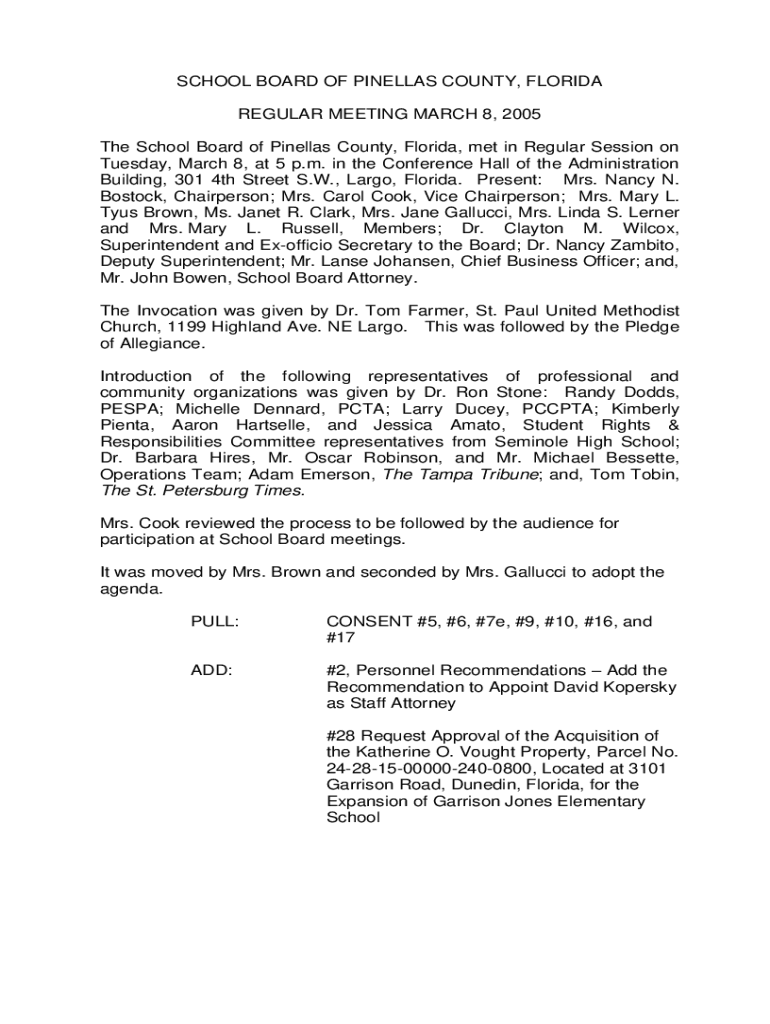 SCHOOL BOARD OF PINELLAS COUNTY, FLORIDA

REGULAR MEETING MARCH 8, 2005

The School Board of Pinellas County, Florida, met in Regular Session on Tuesday, March 8, at 5 p.m. in the Conference Hall of the Administration Building, 301 4th Street S.W., Largo, Florida. Present: Mrs. Nancy N. Bostock, Chairperson; Mrs. Carol Cook, Vice Chairperson; Mrs. Mary L. Tyus Brown, Ms. Janet R. Clark, Mrs. Jane Gallucci, Mrs. Linda S. Lerner and Mrs. Mary L. Russell, Members; Dr. Clayton M. Wilcox, Superintendent and Ex-officio Secretary to the Board; Dr. Nancy Zambito, Deputy Superintendent; Mr. Lanse Johansen, Chief Business Officer; and, Mr. John Bowen, School Board Attorney.

The Invocation was given by Dr. Tom Farmer, St. Paul United Methodist Church, 1199 Highland Ave. NE Largo. This was followed by the Pledge of Allegiance.

Introduction of the following representatives of professional and community organizations was given by Dr. Ron Stone: Randy Dodds, PESPA; Michelle Dennard, PCTA; Larry Ducey, PCCPTA; Kimberly Pienta, Aaron Hartselle, and Jessica Amato, Student Rights & Responsibilities Committee representatives from Seminole High School; Dr. Barbara Hires, Mr. Oscar Robinson, and Mr. Michael Bessette, Operations Team; Adam Emerson, The Tampa Tribune; and, Tom Tobin, The St. Petersburg Times.

Mrs. Cook reviewed the process to be followed by the audience for participation at School Board meetings.

It was moved by Mrs. Brown and seconded by Mrs. Gallucci to adopt the agenda.

PULL: CONSENT #5, #6, #7e, #9, #10, #16, and #17

ADD: #2, Personnel Recommendations – Add the Recommendation to Appoint David Kopersky as Staff Attorney

#28 Request Approval of the Acquisition of the Katherine O. Vought Property, Parcel No. 24-28-15-00000-240-0800, Located at 3101 Garrison Road, Dunedin, Florida, for the Expansion of Garrison Jones Elementary School